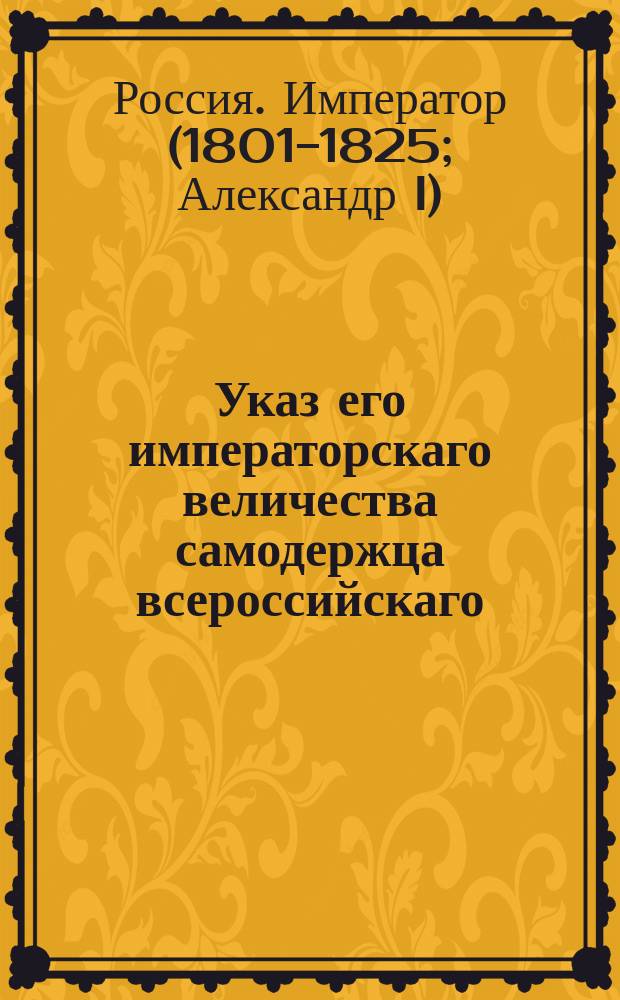 Россия. Император (1801-1825; Александр I)

Указ его императорскаго величества самодержца всероссийскаго